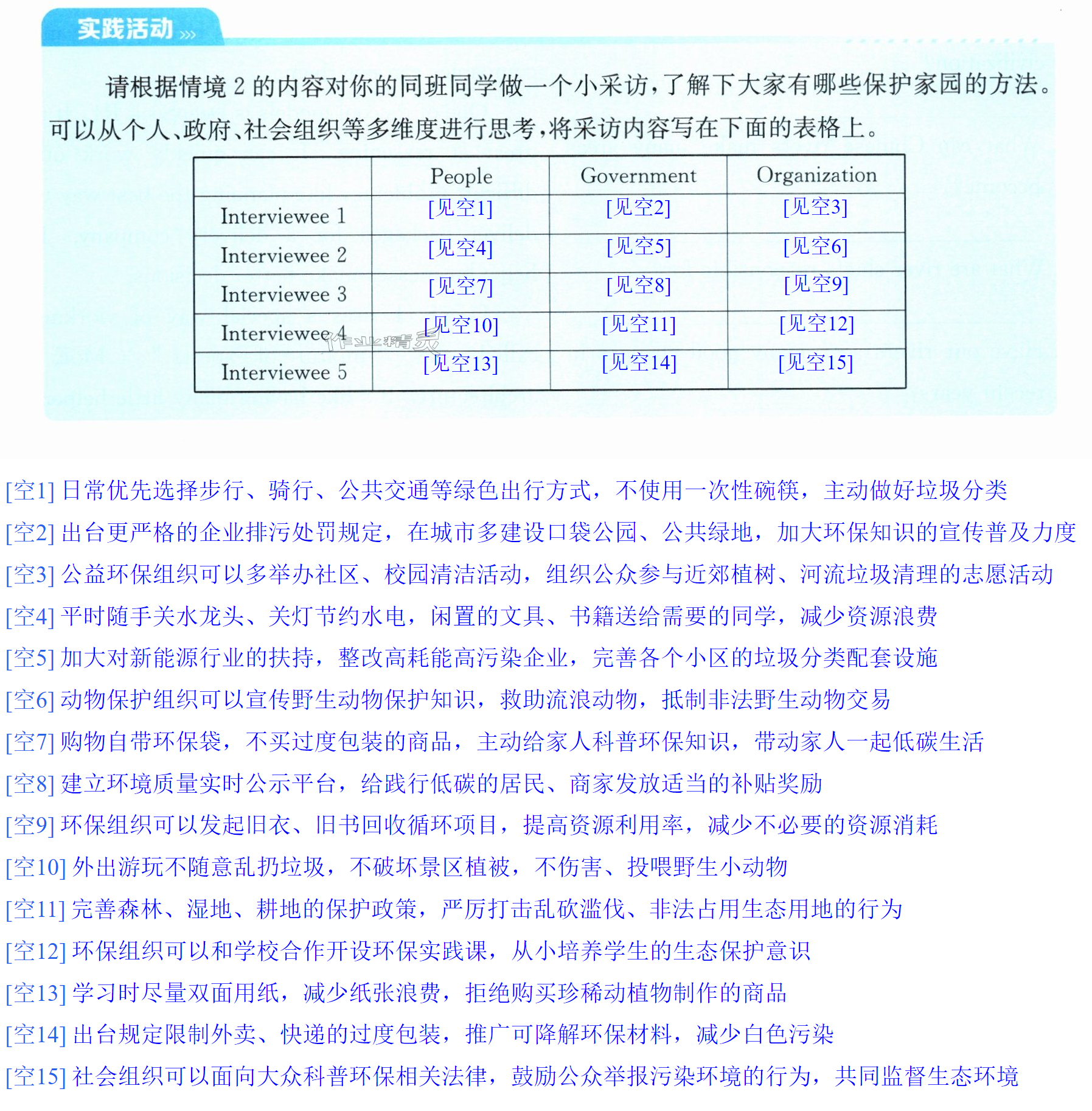 实践活动

请根据情境2的内容对你的同班同学做一个小采访，了解下大家有哪些保护家园的方法。可以从个人、政府、社会组织等多维度进行思考，将采访内容写在下面的表格上。

| | People | Government | Organization |
|---|---|---|---|
| Interviewee 1 | [见空1] | [见空2] | [见空3] |
| Interviewee 2 | [见空4] | [见空5] | [见空6] |
| Interviewee 3 | [见空7] | [见空8] | [见空9] |
| Interviewee 4 | [见空10] | [见空11] | [见空12] |
| Interviewee 5 | [见空13] | [见空14] | [见空15] |

[空1]日常优先选择步行、骑行、公共交通等绿色出行方式，不使用一次性碗筷，主动做好垃圾分类

[空2]出台更严格的企业排污处罚规定，在城市多建设口袋公园、公共绿地，加大环保知识的宣传普及力度

[空3]公益环保组织可以多举办社区、校园清洁活动，组织公众参与近郊植树、河流垃圾清理的志愿活动

[空4]平时随手关水龙头、关灯节约水电，闲置的文具、书籍送给需要的同学，减少资源浪费

[空5]加大对新能源行业的扶持，整改高耗能高污染企业，完善各个小区的垃圾分类配套设施

[空6]动物保护组织可以宣传野生动物保护知识，救助流浪动物，抵制非法野生动物交易

[空7]购物自带环保袋，不买过度包装的商品，主动给家人科普环保知识，带动家人一起低碳生活

[空8]建立环境质量实时公示平台，给践行低碳的居民、商家发放适当的补贴奖励

[空9]环保组织可以发起旧衣、旧书回收循环项目，提高资源利用率，减少不必要的资源消耗

[空10]外出游玩不随意乱扔垃圾，不破坏景区植被，不伤害、投喂野生小动物

[空11]完善森林、湿地、耕地的保护政策，严厉打击乱砍滥伐、非法占用生态用地的行为

[空12]环保组织可以和学校合作开设环保实践课，从小培养学生的生态保护意识

[空13]学习时尽量双面用纸，减少纸张浪费，拒绝购买珍稀动植物制作的商品

[空14]出台规定限制外卖、快递的过度包装，推广可降解环保材料，减少白色污染

[空15]社会组织可以面向大众科普环保相关法律，鼓励公众举报污染环境的行为，共同监督生态环境

作业精灵